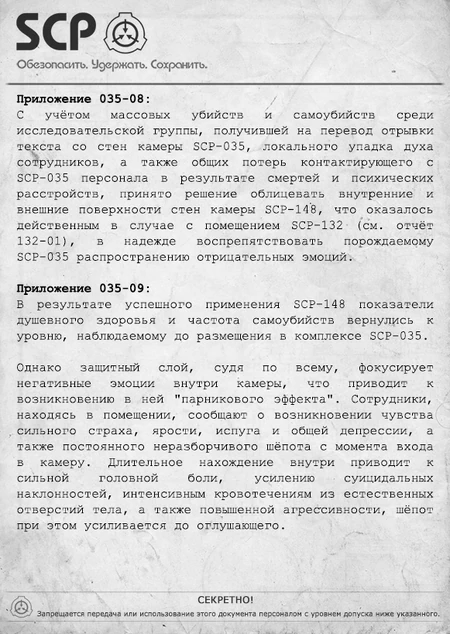 SCP
Обезопасить. Удержать. Сохранить.

Приложение 035-08:
С учётом массовых убийств и самоубийств среди исследовательской группы, получившей на перевод отрывки текста со стен камеры SCP-035, локального упадка духа сотрудников, а также общих потерь контактирующего с SCP-035 персонала в результате смертей и психических расстройств, принято решение облицевать внутренние и внешние поверхности стен камеры SCP-148, что оказалось действенным в случае с помещением SCP-132 (см. отчёт 132-01), в надежде воспрепятствовать порождаемому SCP-035 распространению отрицательных эмоций.

Приложение 035-09:
В результате успешного применения SCP-148 показатели душевного здоровья и частота самоубийств вернулись к уровню, наблюдаемому до размещения в комплексе SCP-035.

Однако защитный слой, судя по всему, фокусирует негативные эмоции внутри камеры, что приводит к возникновению в ней "парникового эффекта". Сотрудники, находясь в помещении, сообщают о возникновении чувства сильного страха, ярости, испуга и общей депрессии, а также постоянного неразборчивого шёпота с момента входа в камеру. Длительное нахождение внутри приводит к сильной головной боли, усилению суицидальных наклонностей, интенсивным кровотечениям из естественных отверстий тела, а также повышенной агрессивности, шёпот при этом усиливается до оглушающего.

СЕКРЕТНО!
Запрещается передача или использование этого документа персоналом с уровнем допуска ниже указанного.